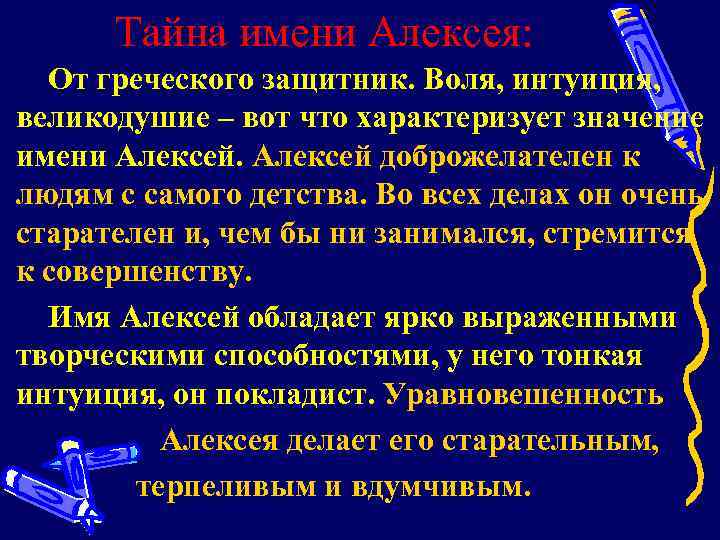 Тайна имени Алексея:

От греческого защитник. Воля, интуиция, великодушие – вот что характеризует значение имени Алексей. Алексей доброжелателен к людям с самого детства. Во всех делах он очень старателен и, чем бы ни занимался, стремится к совершенству.

Имя Алексей обладает ярко выраженными творческими способностями, у него тонкая интуиция, он покладист. Уравновешенность Алексея делает его старательным, терпеливым и вдумчивым.